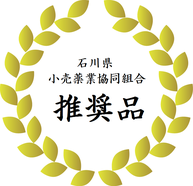 石川県
小売薬業協同組合
推奨品